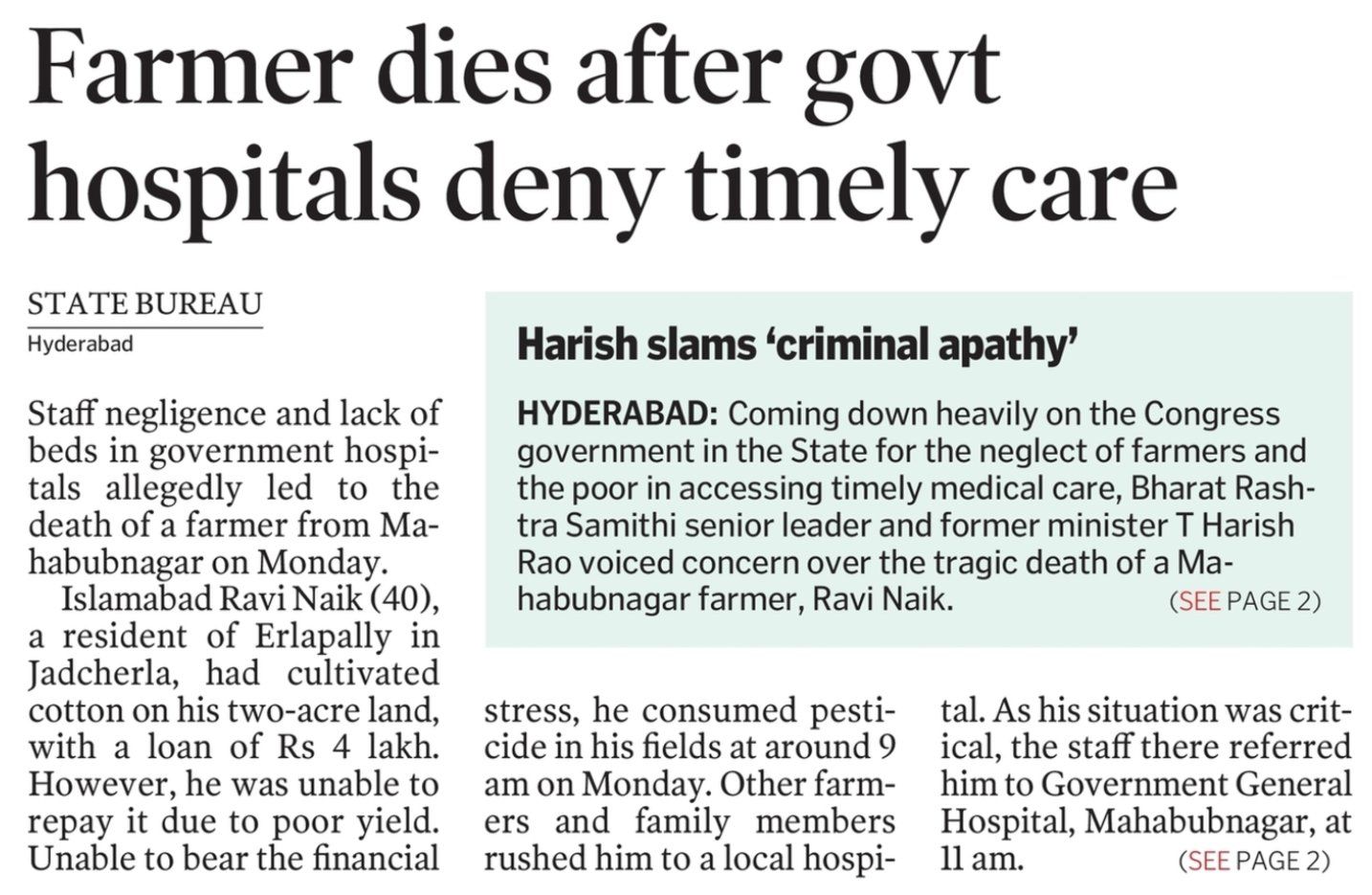 Farmer dies after govt hospitals deny timely care

STATE BUREAU
Hyderabad

Staff negligence and lack of beds in government hospitals allegedly led to the death of a farmer from Mahabubnagar on Monday.

Islamabad Ravi Naik (40), a resident of Erlapally in Jadcherla, had cultivated cotton on his two-acre land, with a loan of Rs 4 lakh. However, he was unable to repay it due to poor yield. Unable to bear the financial stress, he consumed pesticide in his fields at around 9 am on Monday. Other farmers and family members rushed him to a local hospital. As his situation was critical, the staff there referred him to Government General Hospital, Mahabubnagar, at 11 am. (SEE PAGE 2)

Harish slams 'criminal apathy'

HYDERABAD: Coming down heavily on the Congress government in the State for the neglect of farmers and the poor in accessing timely medical care, Bharat Rashtra Samithi senior leader and former minister T Harish Rao voiced concern over the tragic death of a Mahabubnagar farmer, Ravi Naik. (SEE PAGE 2)